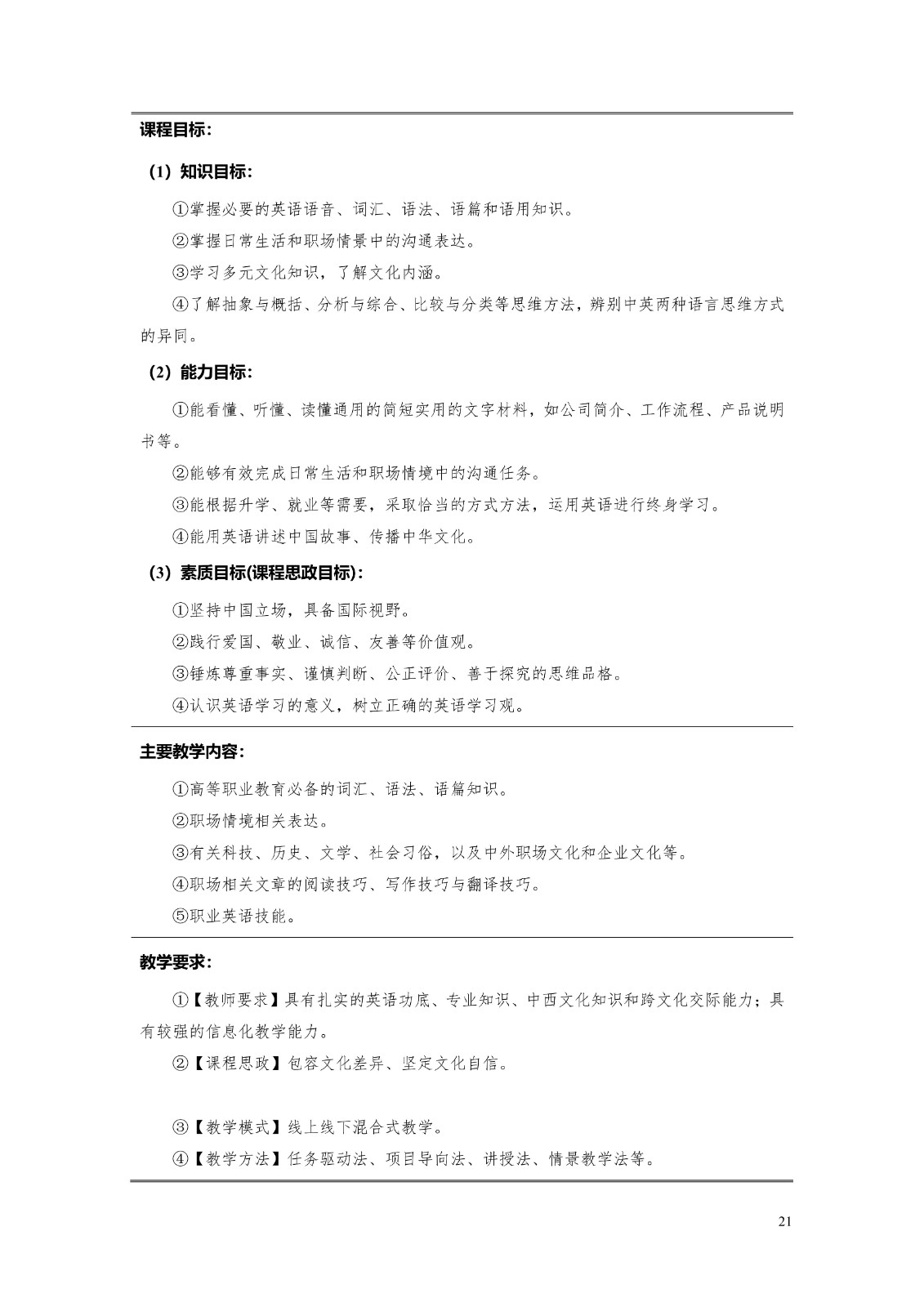 课程目标：

（1）知识目标：

①掌握必要的英语语音、词汇、语法、语篇和语用知识。

②掌握日常生活和职场情景中的沟通表达。

③学习多元文化知识，了解文化内涵。

④了解抽象与概括、分析与综合、比较与分类等思维方法，辨别中英两种语言思维方式的异同。

（2）能力目标：

①能看懂、听懂、读懂通用的简短实用的文字材料，如公司简介、工作流程、产品说明书等。

②能够有效完成日常生活和职场情境中的沟通任务。

③能根据升学、就业等需要，采取恰当的方式方法，运用英语进行终身学习。

④能用英语讲述中国故事、传播中华文化。

（3）素质目标(课程思政目标)：

①坚持中国立场，具备国际视野。

②践行爱国、敬业、诚信、友善等价值观。

③锤炼尊重事实、谨慎判断、公正评价、善于探究的思维品格。

④认识英语学习的意义，树立正确的英语学习观。

主要教学内容：

①高等职业教育必备的词汇、语法、语篇知识。

②职场情境相关表达。

③有关科技、历史、文学、社会习俗，以及中外职场文化和企业文化等。

④职场相关文章的阅读技巧、写作技巧与翻译技巧。

⑤职业英语技能。

教学要求：

①【教师要求】具有扎实的英语功底、专业知识、中西文化知识和跨文化交际能力；具有较强的信息化教学能力。

②【课程思政】包容文化差异、坚定文化自信。

③【教学模式】线上线下混合式教学。

④【教学方法】任务驱动法、项目导向法、讲授法、情景教学法等。

21